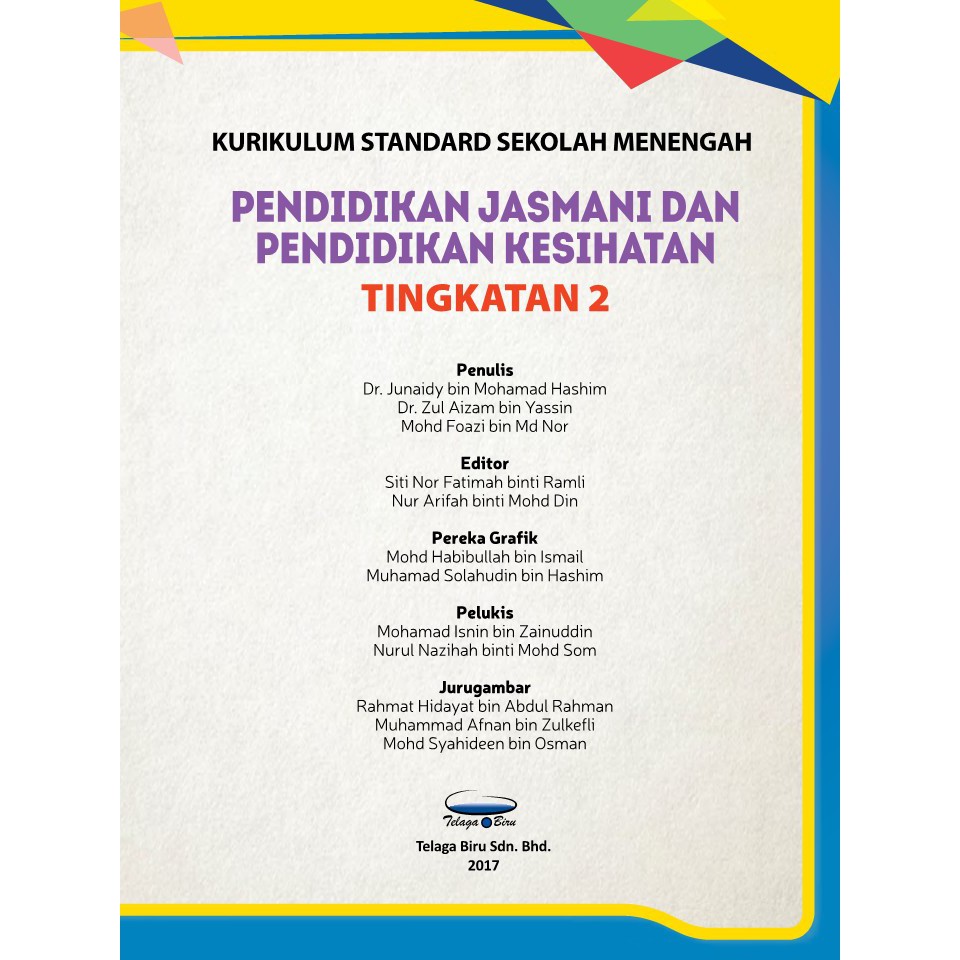 KURIKULUM STANDARD SEKOLAH MENENGAH

PENDIDIKAN JASMANI DAN PENDIDIKAN KESIHATAN

TINGKATAN 2

Penulis
Dr. Junaidy bin Mohamad Hashim
Dr. Zul Aizam bin Yassin
Mohd Foazi bin Md Nor

Editor
Siti Nor Fatimah binti Ramli
Nur Arifah binti Mohd Din

Pereka Grafik
Mohd Habibullah bin Ismail
Muhamad Solahudin bin Hashim

Pelukis
Mohamad Isnin bin Zainuddin
Nurul Nazihah binti Mohd Som

Jurugambar
Rahmat Hidayat bin Abdul Rahman
Muhammad Afnan bin Zulkefli
Mohd Syahideen bin Osman

Telaga Biru

Telaga Biru Sdn. Bhd.
2017